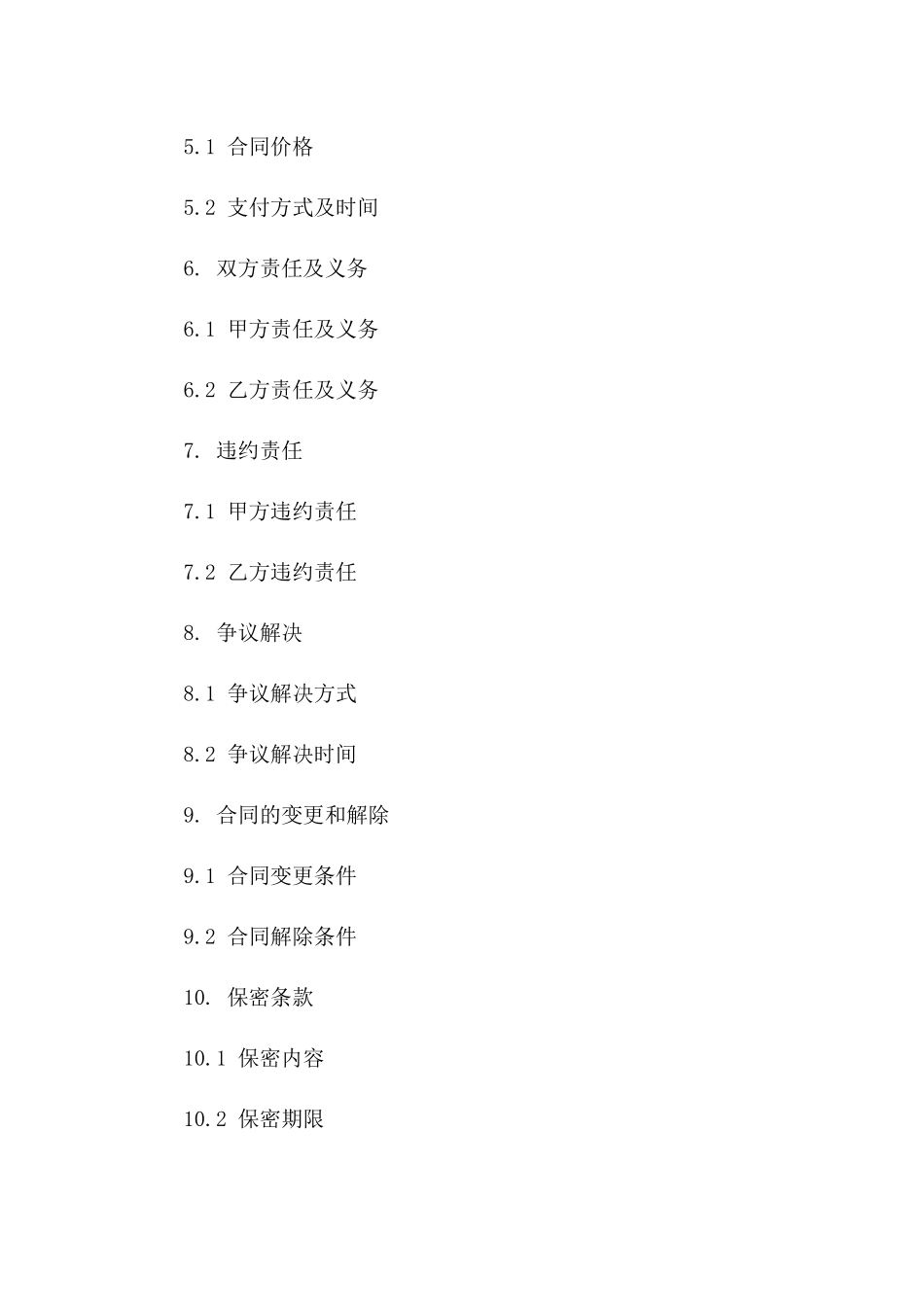 5.1 合同价格

5.2 支付方式及时间

6. 双方责任及义务

6.1 甲方责任及义务

6.2 乙方责任及义务

7. 违约责任

7.1 甲方违约责任

7.2 乙方违约责任

8. 争议解决

8.1 争议解决方式

8.2 争议解决时间

9. 合同的变更和解除

9.1 合同变更条件

9.2 合同解除条件

10. 保密条款

10.1 保密内容

10.2 保密期限